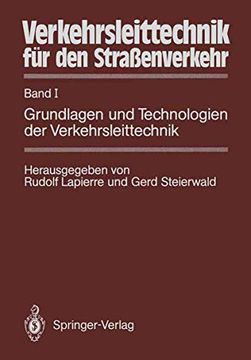 Verkehrsleittechnik für den Straßenverkehr

Band I

Grundlagen und Technologien der Verkehrsleittechnik

Herausgegeben von
Rudolf Lapierre und Gerd Steierwald

Springer-Verlag